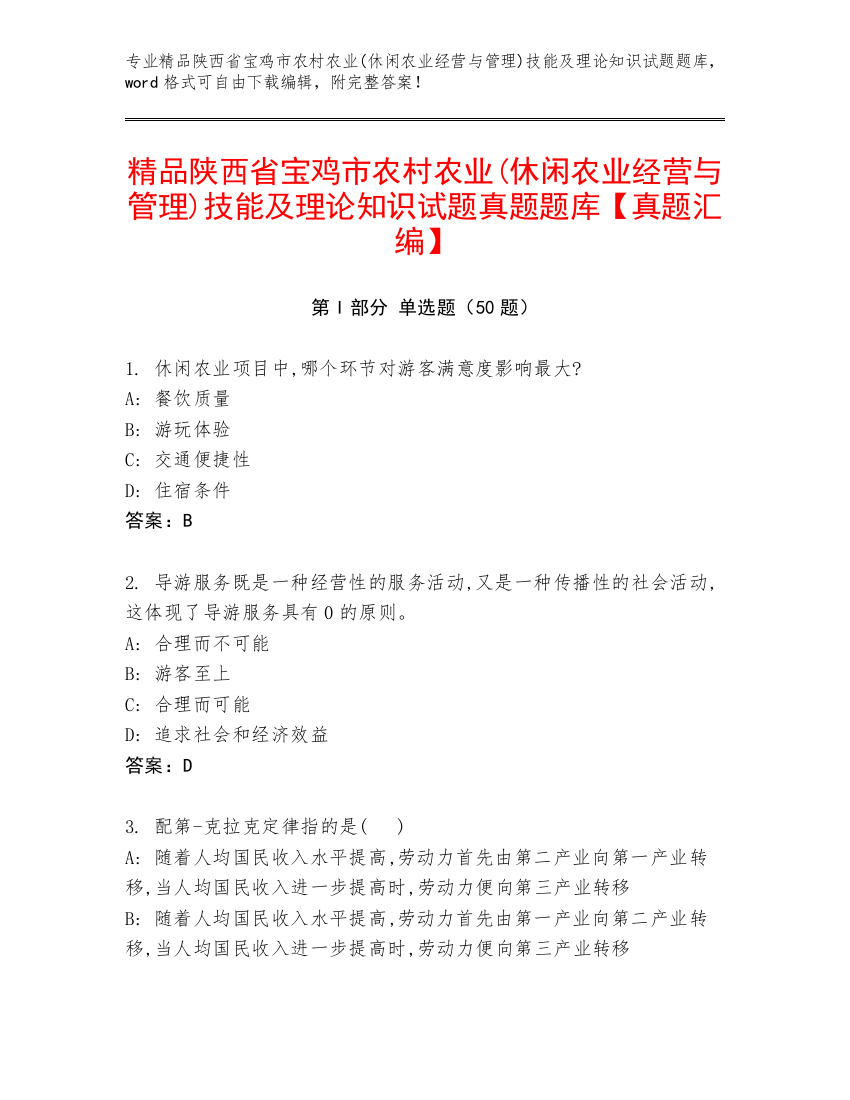 专业精品陕西省宝鸡市农村农业(休闲农业经营与管理)技能及理论知识试题题库，word 格式可自由下载编辑，附完整答案！

精品陕西省宝鸡市农村农业(休闲农业经营与管理)技能及理论知识试题真题题库【真题汇编】

第 I 部分 单选题（50 题）

1. 休闲农业项目中,哪个环节对游客满意度影响最大?
A: 餐饮质量
B: 游玩体验
C: 交通便捷性
D: 住宿条件
答案：B

2. 导游服务既是一种经营性的服务活动,又是一种传播性的社会活动,这体现了导游服务具有 0 的原则。
A: 合理而不可能
B: 游客至上
C: 合理而可能
D: 追求社会和经济效益
答案：D

3. 配第-克拉克定律指的是(　　)
A: 随着人均国民收入水平提高,劳动力首先由第二产业向第一产业转移,当人均国民收入进一步提高时,劳动力便向第三产业转移
B: 随着人均国民收入水平提高,劳动力首先由第一产业向第二产业转移,当人均国民收入进一步提高时,劳动力便向第三产业转移